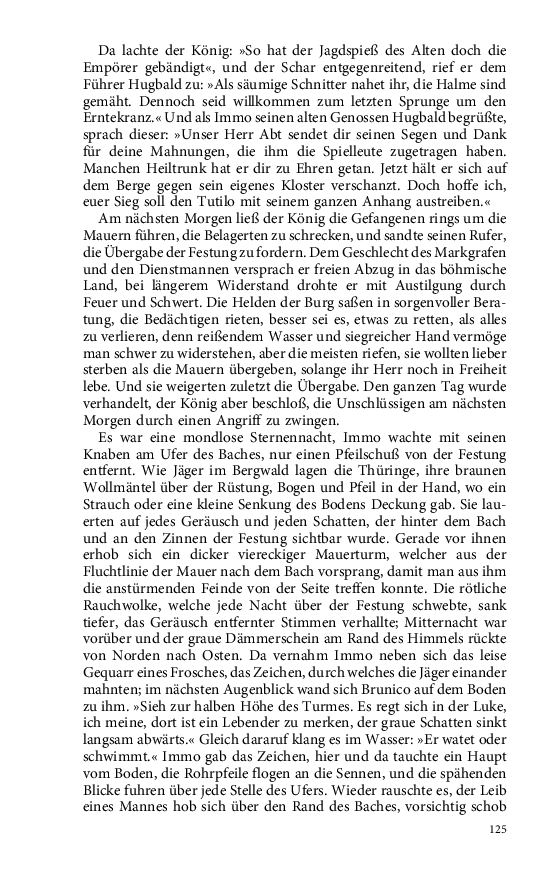 Da lachte der König: »So hat der Jagdspieß des Alten doch die Empörer gebändigt«, und der Schar entgegenreitend, rief er dem Führer Hugbald zu: »Als säumige Schnitter nahet ihr, die Halme sind gemäht. Dennoch seid willkommen zum letzten Sprunge um den Erntekranz.« Und als Immo seinen alten Genossen Hugbald begrüßte, sprach dieser: »Unser Herr Abt sendet dir seinen Segen und Dank für deine Mahnungen, die ihm die Spielleute zugetragen haben. Manchen Heiltrunk hat er dir zu Ehren getan. Jetzt hält er sich auf dem Berge gegen sein eigenes Kloster verschanzt. Doch hoffe ich, euer Sieg soll den Tutilo mit seinem ganzen Anhang austreiben.«

Am nächsten Morgen ließ der König die Gefangenen rings um die Mauern führen, die Belagerten zu schrecken, und sandte seinen Rufer, die Übergabe der Festung zu fordern. Dem Geschlecht des Markgrafen und den Dienstmannen versprach er freien Abzug in das böhmische Land, bei längerem Widerstand drohte er mit Austilgung durch Feuer und Schwert. Die Helden der Burg saßen in sorgenvoller Beratung, die Bedächtigen rieten, besser sei es, etwas zu retten, als alles zu verlieren, denn reißendem Wasser und siegreicher Hand vermöge man schwer zu widerstehen, aber die meisten riefen, sie wollten lieber sterben als die Mauern übergeben, solange ihr Herr noch in Freiheit lebe. Und sie weigerten zuletzt die Übergabe. Den ganzen Tag wurde verhandelt, der König aber beschloß, die Unschlüssigen am nächsten Morgen durch einen Angriff zu zwingen.

Es war eine mondlose Sternennacht, Immo wachte mit seinen Knaben am Ufer des Baches, nur einen Pfeilschuß von der Festung entfernt. Wie Jäger im Bergwald lagen die Thüringe, ihre braunen Wollmäntel über der Rüstung, Bogen und Pfeil in der Hand, wo ein Strauch oder eine kleine Senkung des Bodens Deckung gab. Sie lauerten auf jedes Geräusch und jeden Schatten, der hinter dem Bach und an den Zinnen der Festung sichtbar wurde. Gerade vor ihnen erhob sich ein dicker viereckiger Mauerturm, welcher aus der Fluchtlinie der Mauer nach dem Bach vorsprang, damit man aus ihm die anstürmenden Feinde von der Seite treffen konnte. Die rötliche Rauchwolke, welche jede Nacht über der Festung schwebte, sank tiefer, das Geräusch entfernter Stimmen verhallte; Mitternacht war vorüber und der graue Dämmerschein am Rand des Himmels rückte von Norden nach Osten. Da vernahm Immo neben sich das leise Gequarr eines Frosches, das Zeichen, durch welches die Jäger einander mahnten; im nächsten Augenblick wand sich Brunico auf dem Boden zu ihm. »Sieh zur halben Höhe des Turmes. Es regt sich in der Luke, ich meine, dort ist ein Lebender zu merken, der graue Schatten sinkt langsam abwärts.« Gleich dararuf klang es im Wasser: »Er watet oder schwimmt.« Immo gab das Zeichen, hier und da tauchte ein Haupt vom Boden, die Rohrpfeile flogen an die Sennen, und die spähenden Blicke fuhren über jede Stelle des Ufers. Wieder rauschte es, der Leib eines Mannes hob sich über den Rand des Baches, vorsichtig schob

125